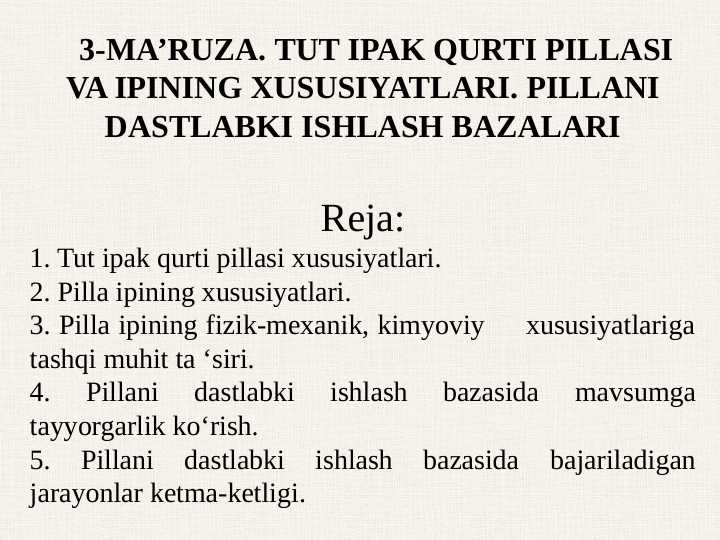 3-MA'RUZA. TUT IPAK QURTI PILLASI VA IPINING XUSUSIYATLARI. PILLANI DASTLABKI ISHLASH BAZALARI

Reja:

1. Tut ipak qurti pillasi xususiyatlari.
2. Pilla ipining xususiyatlari.
3. Pilla ipining fizik-mexanik, kimyoviy xususiyatlariga tashqi muhit ta 'siri.
4. Pillani dastlabki ishlash bazasida mavsumga tayyorgarlik ko'rish.
5. Pillani dastlabki ishlash bazasida bajariladigan jarayonlar ketma-ketligi.